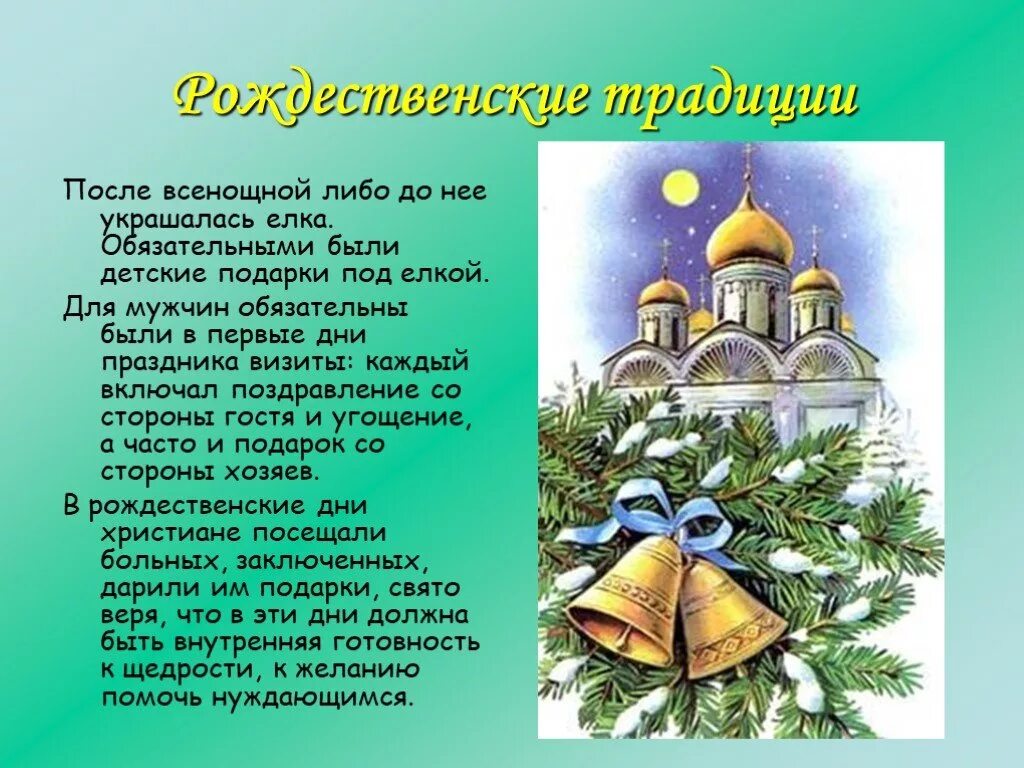 Рождественские традиции

После всенощной либо до нее украшалась елка. Обязательными были детские подарки под елкой.

Для мужчин обязательны были в первые дни праздника визиты: каждый включал поздравление со стороны гостя и угощение, а часто и подарок со стороны хозяев.

В рождественские дни христиане посещали больных, заключенных, дарили им подарки, свято веря, что в эти дни должна быть внутренняя готовность к щедрости, к желанию помочь нуждающимся.